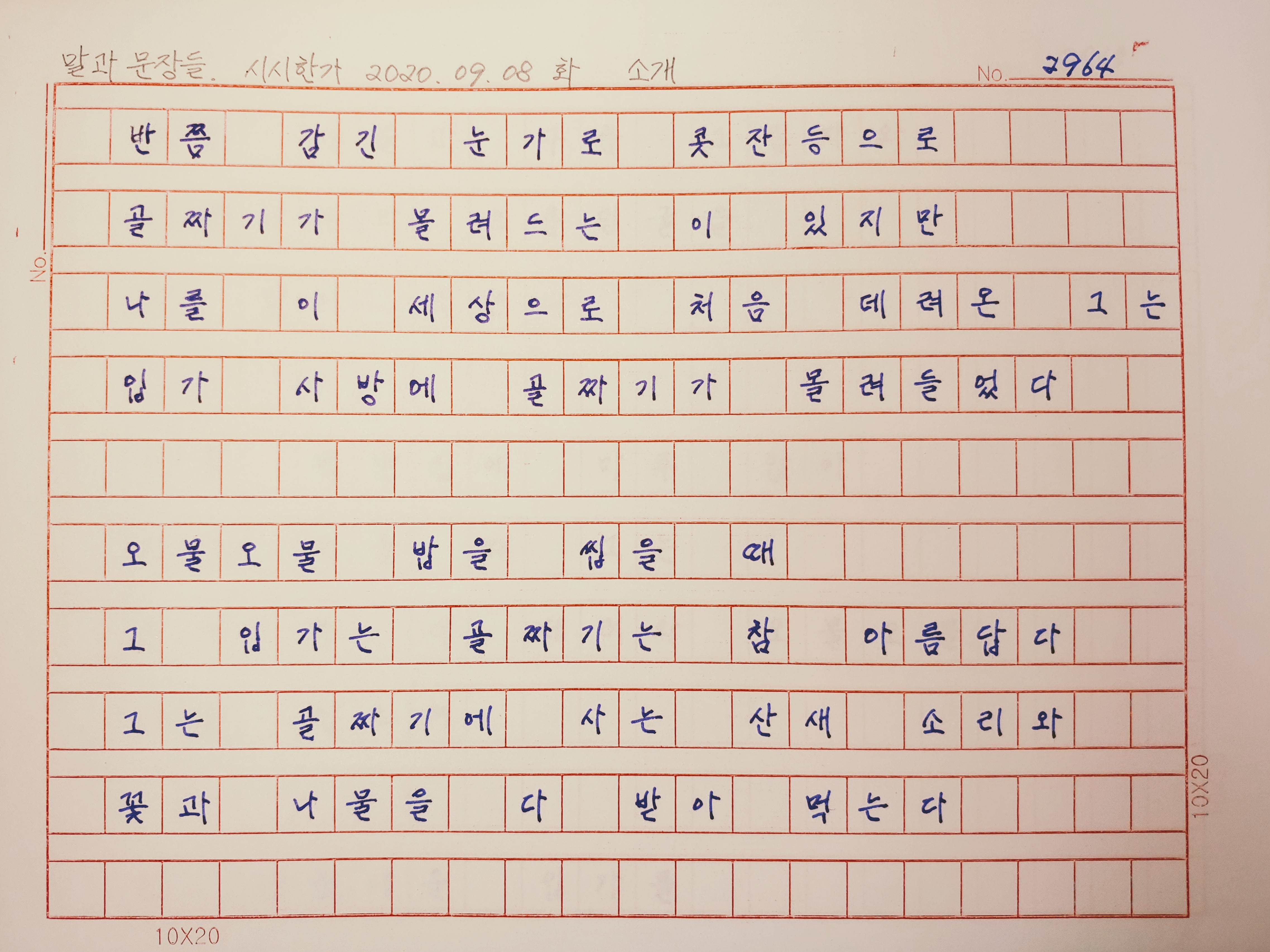 말과 문장들. 시시한가 2020. 09. 08 화 소개

No. 2964

No

반쯤 감긴 눈가로 콧잔등으로

골짜기가 몰려드는 이 있지만

나를 이 세상으로 처음 데려온 그는

입가 사방에 골짜기가 몰려들었다

오물오물 밥을 씹을 때

그 입가는 골짜기는 참 아름답다

그는 골짜기에 사는 산새 소리와

꽃과 나물을 다 받아 먹는다

10X20

10X20